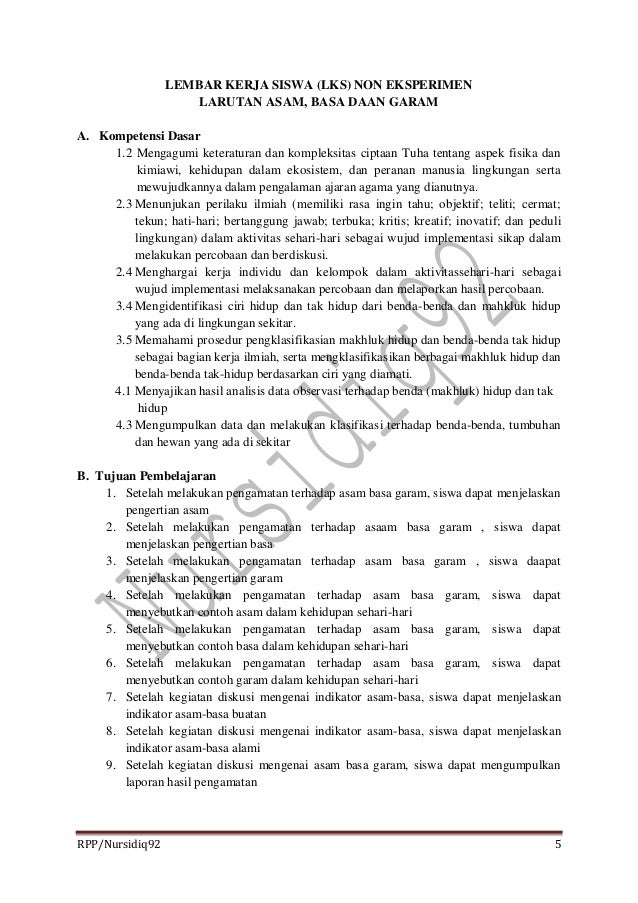 LEMBAR KERJA SISWA (LKS) NON EKSPERIMEN
LARUTAN ASAM, BASA DAAN GARAM

A. Kompetensi Dasar

1.2 Mengagumi keteraturan dan kompleksitas ciptaan Tuha tentang aspek fisika dan kimiawi, kehidupan dalam ekosistem, dan peranan manusia lingkungan serta mewujudkannya dalam pengalaman ajaran agama yang dianutnya.

2.3 Menunjukan perilaku ilmiah (memiliki rasa ingin tahu; objektif; teliti; cermat; tekun; hati-hari; bertanggung jawab; terbuka; kritis; kreatif; inovatif; dan peduli lingkungan) dalam aktivitas sehari-hari sebagai wujud implementasi sikap dalam melakukan percobaan dan berdiskusi.

2.4 Menghargai kerja individu dan kelompok dalam aktivitassehari-hari sebagai wujud implementasi melaksanakan percobaan dan melaporkan hasil percobaan.

3.4 Mengidentifikasi ciri hidup dan tak hidup dari benda-benda dan mahkluk hidup yang ada di lingkungan sekitar.

3.5 Memahami prosedur pengklasifikasian makhluk hidup dan benda-benda tak hidup sebagai bagian kerja ilmiah, serta mengklasifikasikan berbagai makhluk hidup dan benda-benda tak-hidup berdasarkan ciri yang diamati.

4.1 Menyajikan hasil analisis data observasi terhadap benda (makhluk) hidup dan tak hidup

4.3 Mengumpulkan data dan melakukan klasifikasi terhadap benda-benda, tumbuhan dan hewan yang ada di sekitar

B. Tujuan Pembelajaran

1. Setelah melakukan pengamatan terhadap asam basa garam, siswa dapat menjelaskan pengertian asam
2. Setelah melakukan pengamatan terhadap asaam basa garam , siswa dapat menjelaskan pengertian basa
3. Setelah melakukan pengamatan terhadap asam basa garam , siswa daapat menjelaskan pengertian garam
4. Setelah melakukan pengamatan terhadap asam basa garam, siswa dapat menyebutkan contoh asam dalam kehidupan sehari-hari
5. Setelah melakukan pengamatan terhadap asam basa garam, siswa dapat menyebutkan contoh basa dalam kehidupan sehari-hari
6. Setelah melakukan pengamatan terhadap asam basa garam, siswa dapat menyebutkan contoh garam dalam kehidupan sehari-hari
7. Setelah kegiatan diskusi mengenai indikator asam-basa, siswa dapat menjelaskan indikator asam-basa buatan
8. Setelah kegiatan diskusi mengenai indikator asam-basa, siswa dapat menjelaskan indikator asam-basa alami
9. Setelah kegiatan diskusi mengenai asam basa garam, siswa dapat mengumpulkan laporan hasil pengamatan

Nursidiq92

RPP/Nursidiq92 5